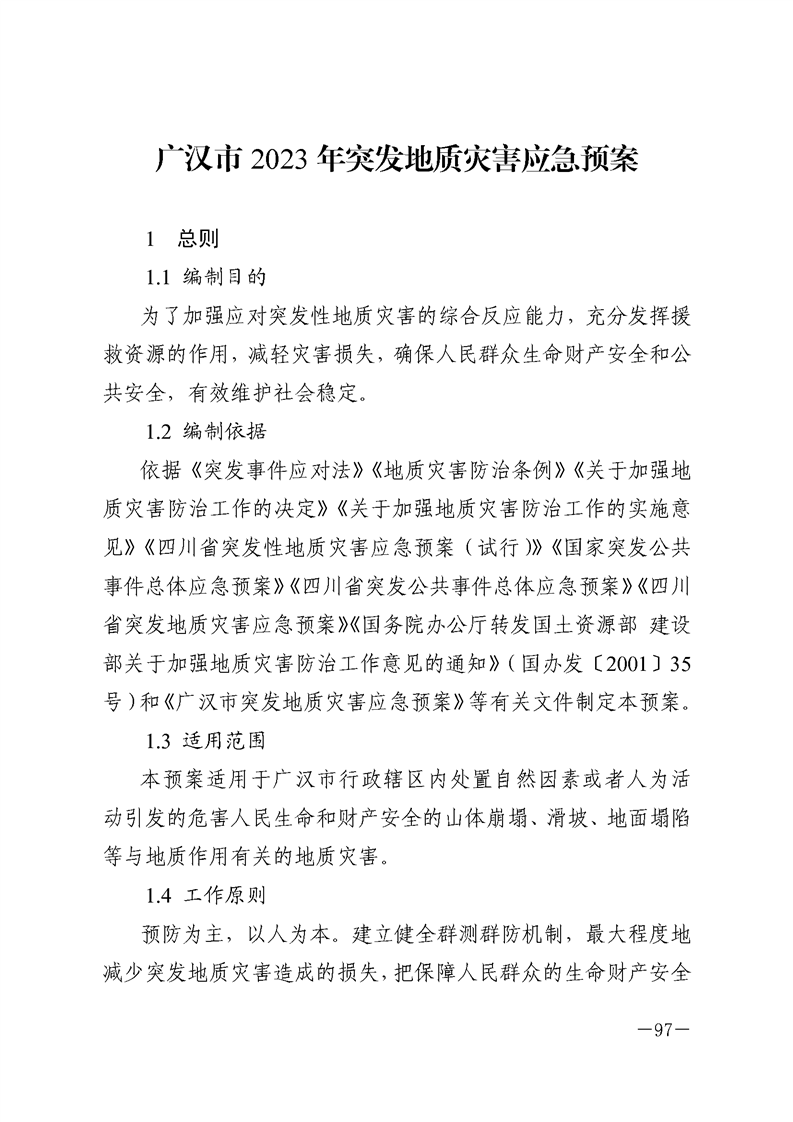 广汉市 2023 年突发地质灾害应急预案

1　总则

1.1 编制目的

为了加强应对突发性地质灾害的综合反应能力，充分发挥援救资源的作用，减轻灾害损失，确保人民群众生命财产安全和公共安全，有效维护社会稳定。

1.2 编制依据

依据《突发事件应对法》《地质灾害防治条例》《关于加强地质灾害防治工作的决定》《关于加强地质灾害防治工作的实施意见》《四川省突发性地质灾害应急预案（试行）》《国家突发公共事件总体应急预案》《四川省突发公共事件总体应急预案》《四川省突发地质灾害应急预案》《国务院办公厅转发国土资源部 建设部关于加强地质灾害防治工作意见的通知》（国办发〔2001〕35号）和《广汉市突发地质灾害应急预案》等有关文件制定本预案。

1.3 适用范围

本预案适用于广汉市行政辖区内处置自然因素或者人为活动引发的危害人民生命和财产安全的山体崩塌、滑坡、地面塌陷等与地质作用有关的地质灾害。

1.4 工作原则

预防为主，以人为本。建立健全群测群防机制，最大程度地减少突发地质灾害造成的损失，把保障人民群众的生命财产安全

—97—